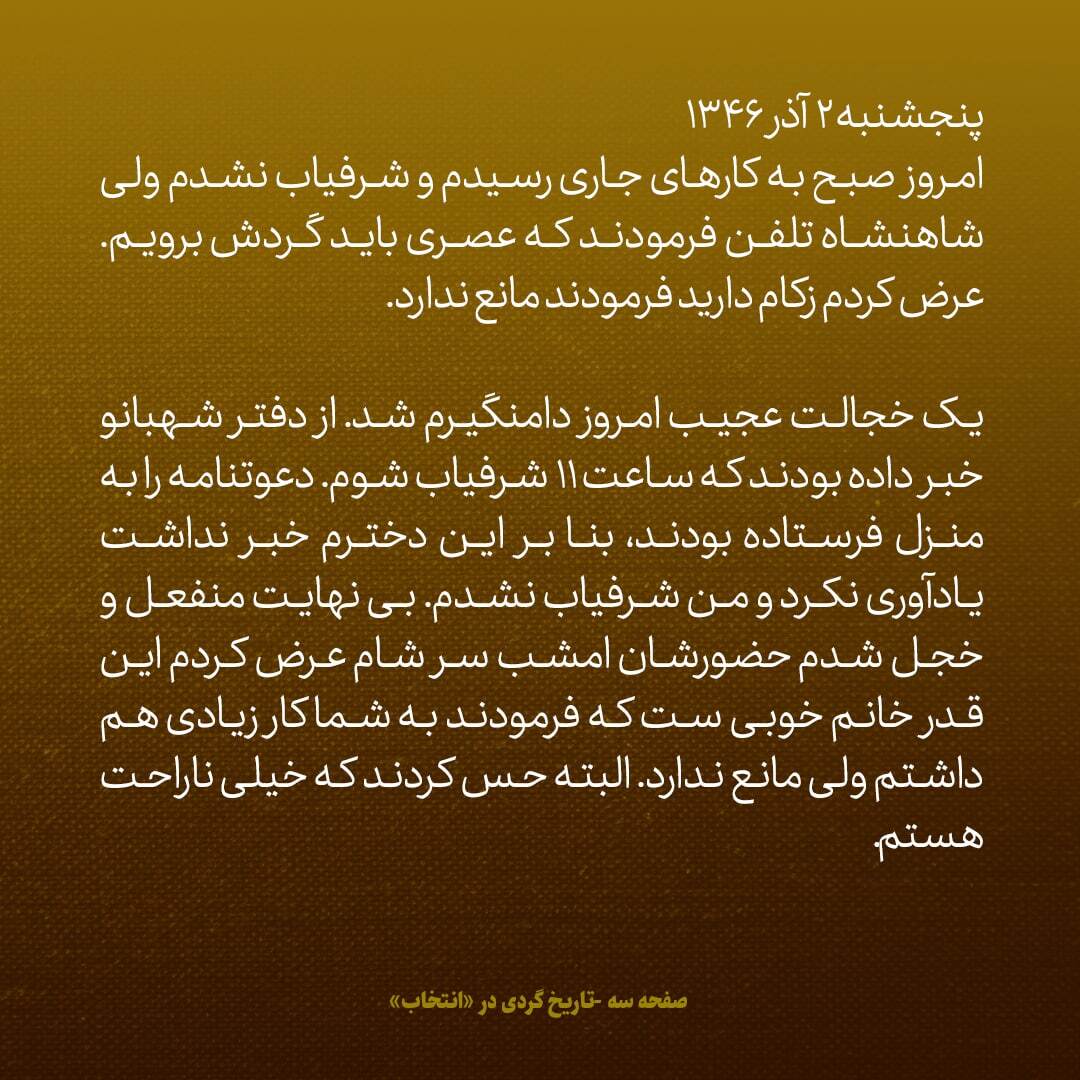 پنجشنبه ۲ آذر ۱۳۴۶
امروز صبح به کارهای جاری رسیدم و شرفیاب نشدم ولی شاهنشاه تلفن فرمودند که عصری باید گردش برویم. عرض کردم زکام دارید فرمودند مانع ندارد.

یک خجالت عجیب امروز دامنگیرم شد. از دفتر شهبانو خبر داده بودند که ساعت ۱۱ شرفیاب شوم. دعوتنامه را به منزل فرستاده بودند، بنا بر این دخترم خبر نداشت یادآوری نکرد و من شرفیاب نشدم. بی نهایت منفعل و خجل شدم حضورشان امشب سر شام عرض کردم این قدر خانم خوبی ست که فرمودند به شما کار زیادی هم داشتم ولی مانع ندارد. البته حس کردند که خیلی ناراحت هستم.

صفحه سه -تاریخ گردی در «انتخاب»